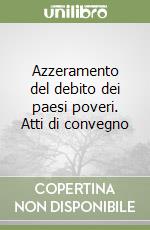 unilibro

Azzeramento del debito dei paesi poveri. Atti di convegno

COPERTINA NON DISPONIBILE